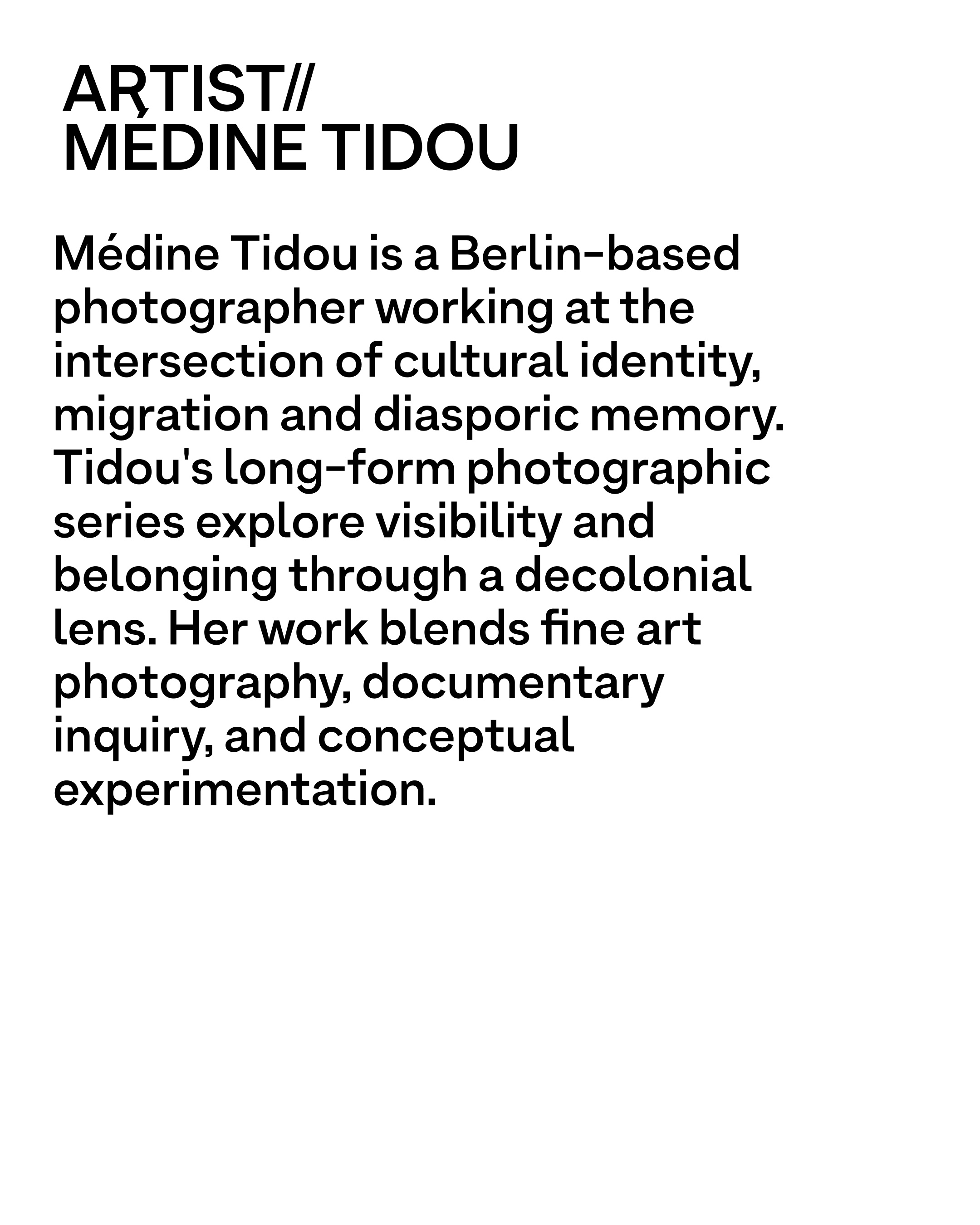 ARTIST//
MÉDINE TIDOU

Médine Tidou is a Berlin-based photographer working at the intersection of cultural identity, migration and diasporic memory. Tidou's long-form photographic series explore visibility and belonging through a decolonial lens. Her work blends fine art photography, documentary inquiry, and conceptual experimentation.